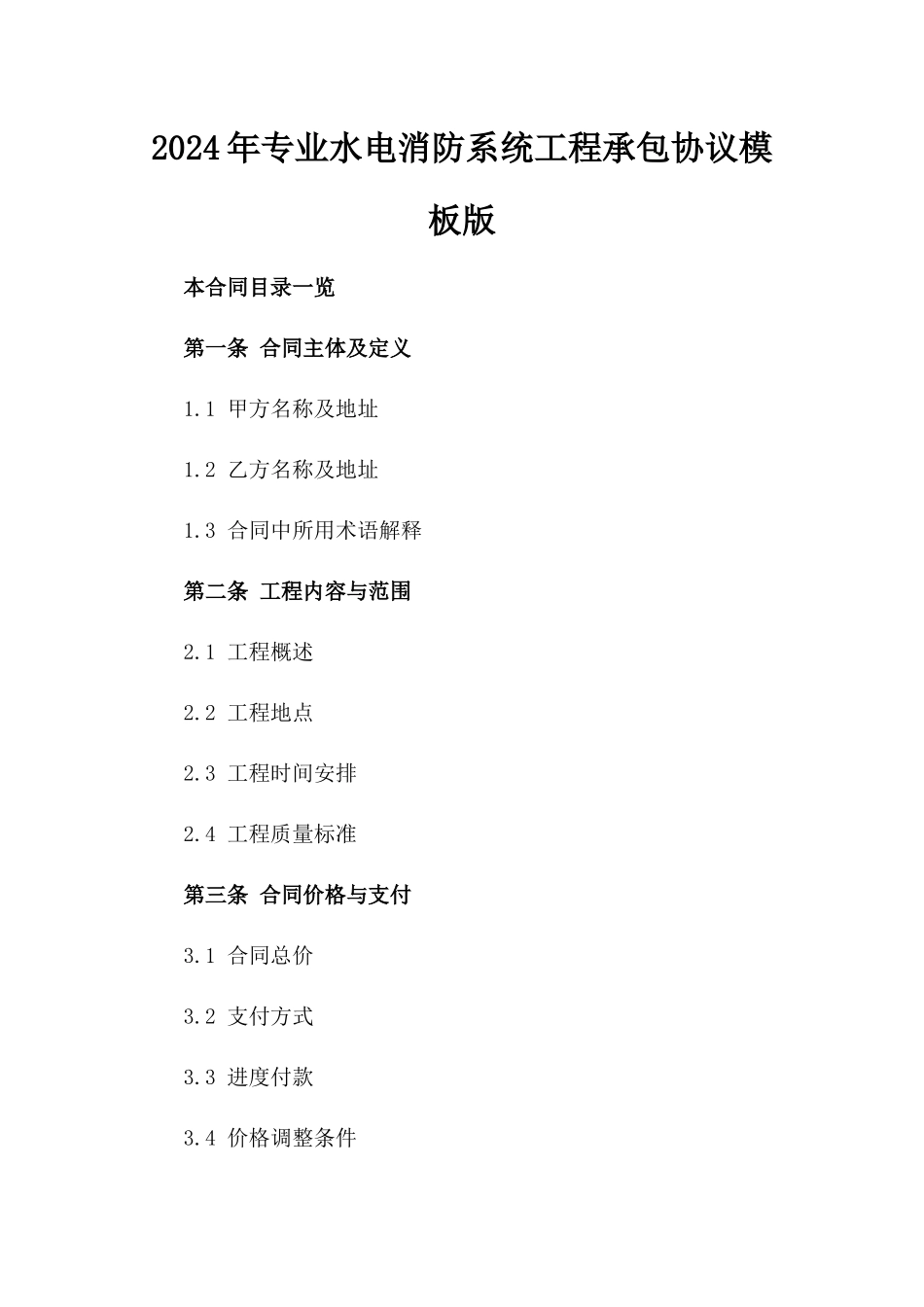 2024年专业水电消防系统工程承包协议模板版

本合同目录一览

第一条 合同主体及定义

1.1 甲方名称及地址

1.2 乙方名称及地址

1.3 合同中所用术语解释

第二条 工程内容与范围

2.1 工程概述

2.2 工程地点

2.3 工程时间安排

2.4 工程质量标准

第三条 合同价格与支付

3.1 合同总价

3.2 支付方式

3.3 进度付款

3.4 价格调整条件